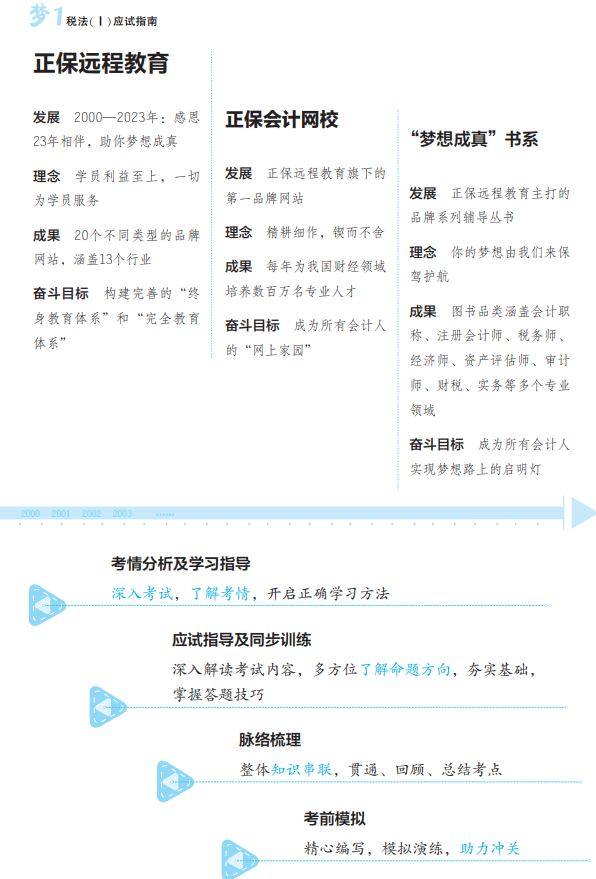 梦1 税法(Ⅰ)应试指南

正保远程教育

发展 2000—2023年：感恩23年相伴，助你梦想成真

理念 学员利益至上，一切为学员服务

成果 20个不同类型的品牌网站，涵盖13个行业

奋斗目标 构建完善的“终身教育体系”和“完全教育体系”

正保会计网校

发展 正保远程教育旗下的第一品牌网站

理念 精耕细作，锲而不舍

成果 每年为我国财经领域培养数百万名专业人才

奋斗目标 成为所有会计人的“网上家园”

“梦想成真”书系

发展 正保远程教育主打的品牌系列辅导丛书

理念 你的梦想由我们来保驾护航

成果 图书品类涵盖会计职称、注册会计师、税务师、经济师、资产评估师、审计师、财税、实务等多个专业领域

奋斗目标 成为所有会计人实现梦想路上的启明灯

2000 2001 2002 2003 ……

考情分析及学习指导

深入考试，了解考情，开启正确学习方法

应试指导及同步训练

深入解读考试内容，多方位了解命题方向，夯实基础，掌握答题技巧

脉络梳理

整体知识串联，贯通、回顾、总结考点

考前模拟

精心编写，模拟演练，助力冲关